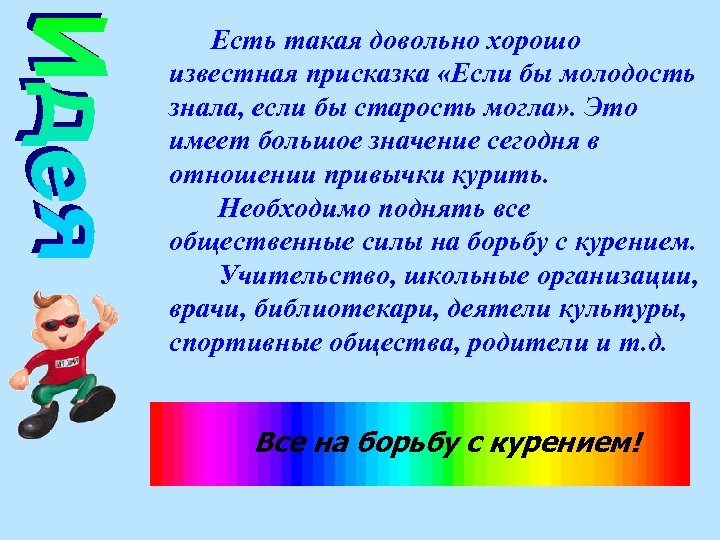 Идея

Есть такая довольно хорошо известная присказка «Если бы молодость знала, если бы старость могла». Это имеет большое значение сегодня в отношении привычки курить.

Необходимо поднять все общественные силы на борьбу с курением.

Учительство, школьные организации, врачи, библиотекари, деятели культуры, спортивные общества, родители и т.д.

Все на борьбу с курением!